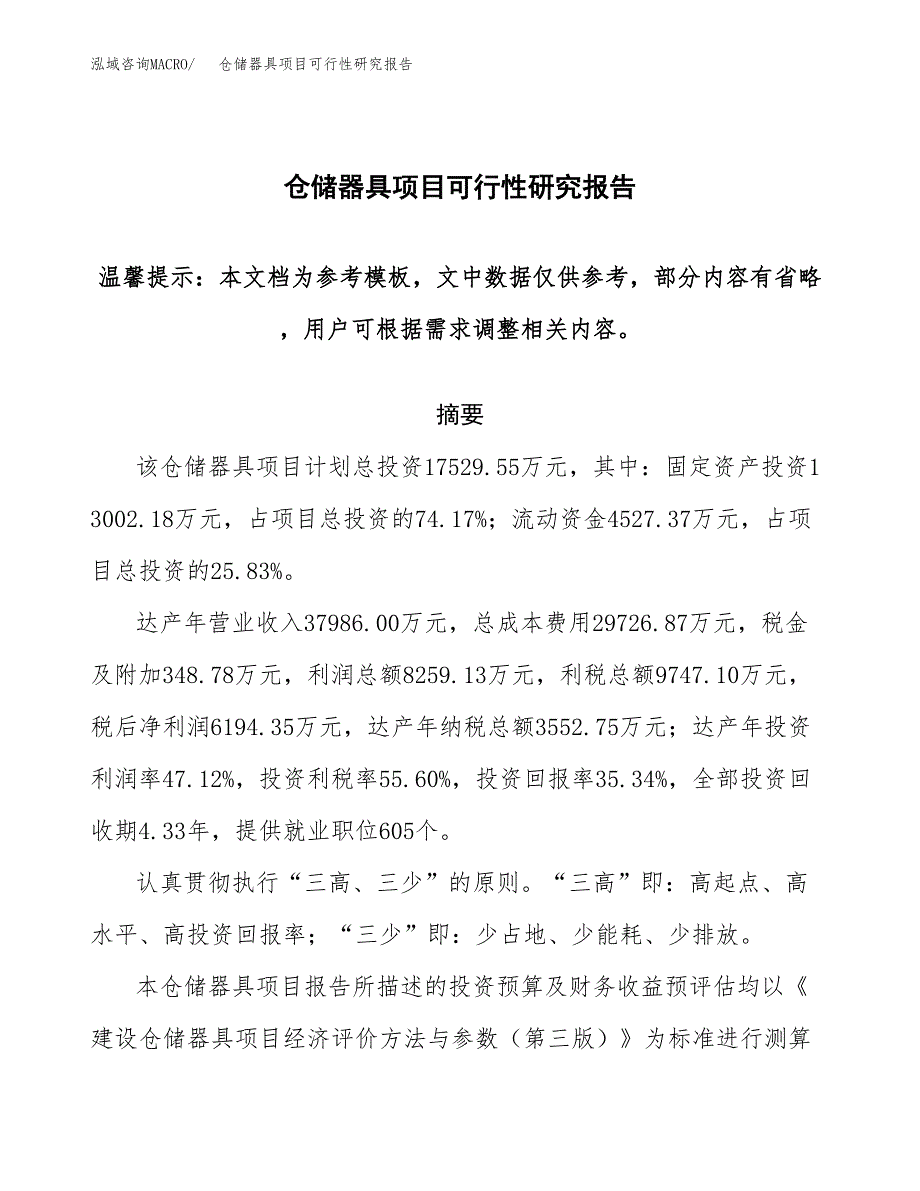 泓域咨询MACRO/　仓储器具项目可行性研究报告

仓储器具项目可行性研究报告

温馨提示：本文档为参考模板，文中数据仅供参考，部分内容有省略，用户可根据需求调整相关内容。

摘要

该仓储器具项目计划总投资17529.55万元，其中：固定资产投资13002.18万元，占项目总投资的74.17%；流动资金4527.37万元，占项目总投资的25.83%。

达产年营业收入37986.00万元，总成本费用29726.87万元，税金及附加348.78万元，利润总额8259.13万元，利税总额9747.10万元，税后净利润6194.35万元，达产年纳税总额3552.75万元；达产年投资利润率47.12%，投资利税率55.60%，投资回报率35.34%，全部投资回收期4.33年，提供就业职位605个。

认真贯彻执行“三高、三少”的原则。“三高”即：高起点、高水平、高投资回报率；“三少”即：少占地、少能耗、少排放。

本仓储器具项目报告所描述的投资预算及财务收益预评估均以《建设仓储器具项目经济评价方法与参数（第三版）》为标准进行测算